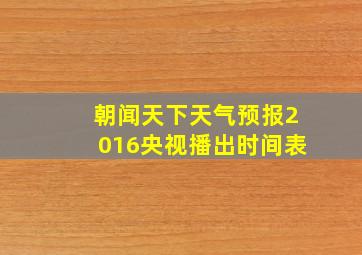 朝闻天下天气预报2016央视播出时间表